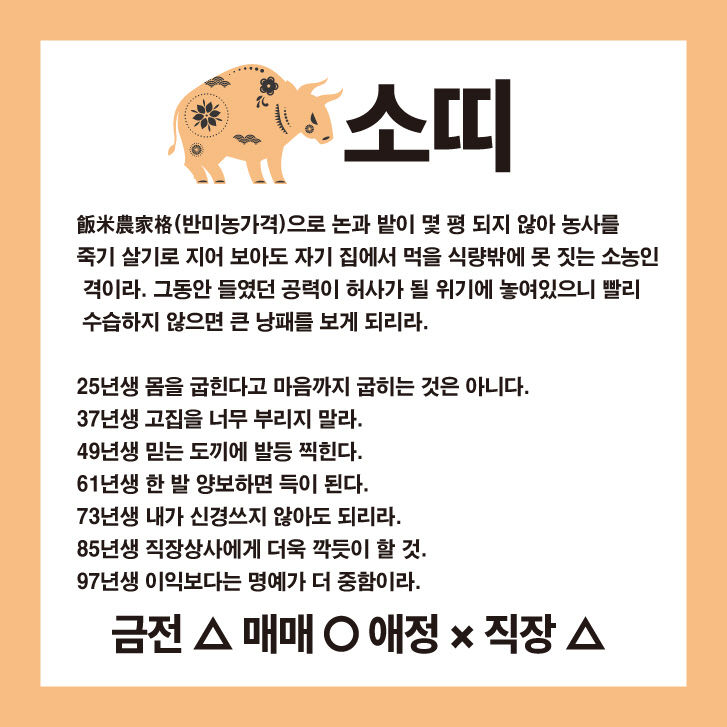 소띠

飯米農家格(반미농가격)으로 논과 밭이 몇 평 되지 않아 농사를 죽기 살기로 지어 보아도 자기 집에서 먹을 식량밖에 못 짓는 소농인 격이라. 그동안 들였던 공력이 허사가 될 위기에 놓여있으니 빨리 수습하지 않으면 큰 낭패를 보게 되리라.

25년생 몸을 굽힌다고 마음까지 굽히는 것은 아니다.
37년생 고집을 너무 부리지 말라.
49년생 믿는 도끼에 발등 찍힌다.
61년생 한 발 양보하면 득이 된다.
73년생 내가 신경쓰지 않아도 되리라.
85년생 직장상사에게 더욱 깍듯이 할 것.
97년생 이익보다는 명예가 더 중함이라.

금전 △ 매매 ○ 애정 × 직장 △